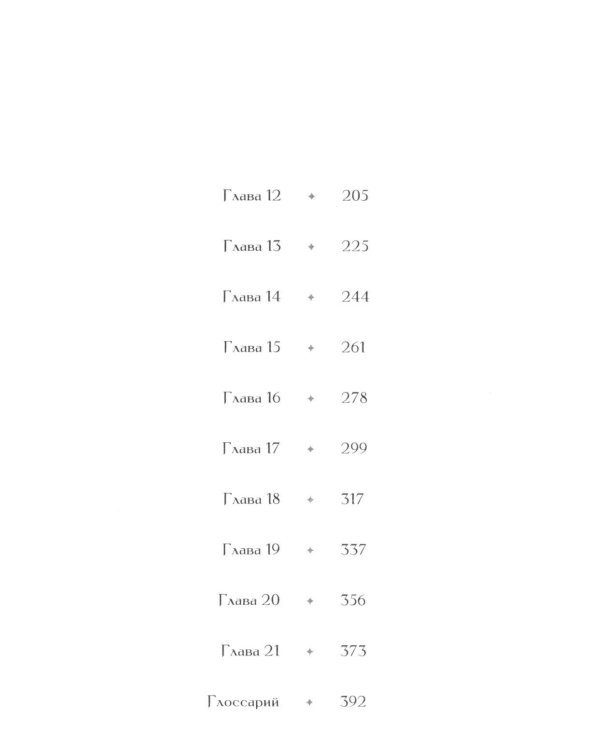 Глава 12 ✦ 205

Глава 13 ✦ 225

Глава 14 ✦ 244

Глава 15 ✦ 261

Глава 16 ✦ 278

Глава 17 ✦ 299

Глава 18 ✦ 317

Глава 19 ✦ 337

Глава 20 ✦ 356

Глава 21 ✦ 373

Глоссарий ✦ 392